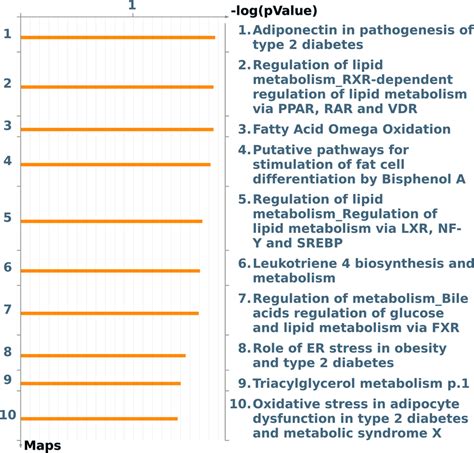 1

-log(pValue)

1
2
3
4
5
6
7
8
9
10

Maps

1. Adiponectin in pathogenesis of type 2 diabetes
2. Regulation of lipid metabolism_RXR-dependent regulation of lipid metabolism via PPAR, RAR and VDR
3. Fatty Acid Omega Oxidation
4. Putative pathways for stimulation of fat cell differentiation by Bisphenol A
5. Regulation of lipid metabolism_Regulation of lipid metabolism via LXR, NF-Y and SREBP
6. Leukotriene 4 biosynthesis and metabolism
7. Regulation of metabolism_Bile acids regulation of glucose and lipid metabolism via FXR
8. Role of ER stress in obesity and type 2 diabetes
9. Triacylglycerol metabolism p.1
10. Oxidative stress in adipocyte dysfunction in type 2 diabetes and metabolic syndrome X